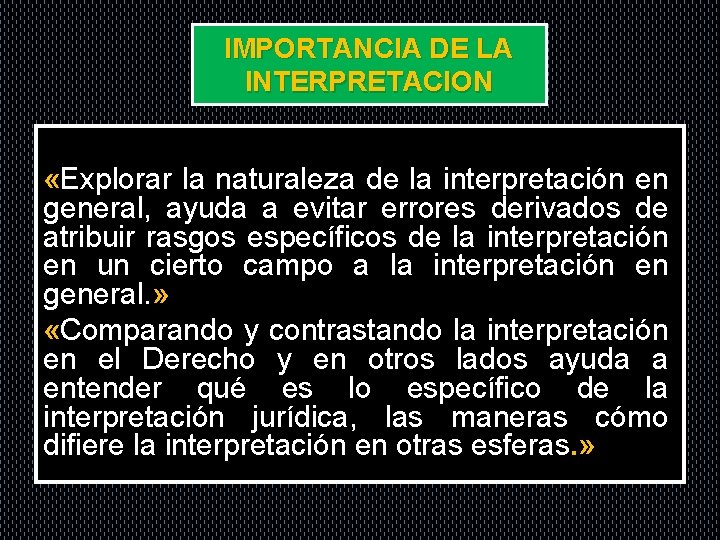 IMPORTANCIA DE LA INTERPRETACION

«Explorar la naturaleza de la interpretación en general, ayuda a evitar errores derivados de atribuir rasgos específicos de la interpretación en un cierto campo a la interpretación en general.»

«Comparando y contrastando la interpretación en el Derecho y en otros lados ayuda a entender qué es lo específico de la interpretación jurídica, las maneras cómo difiere la interpretación en otras esferas.»